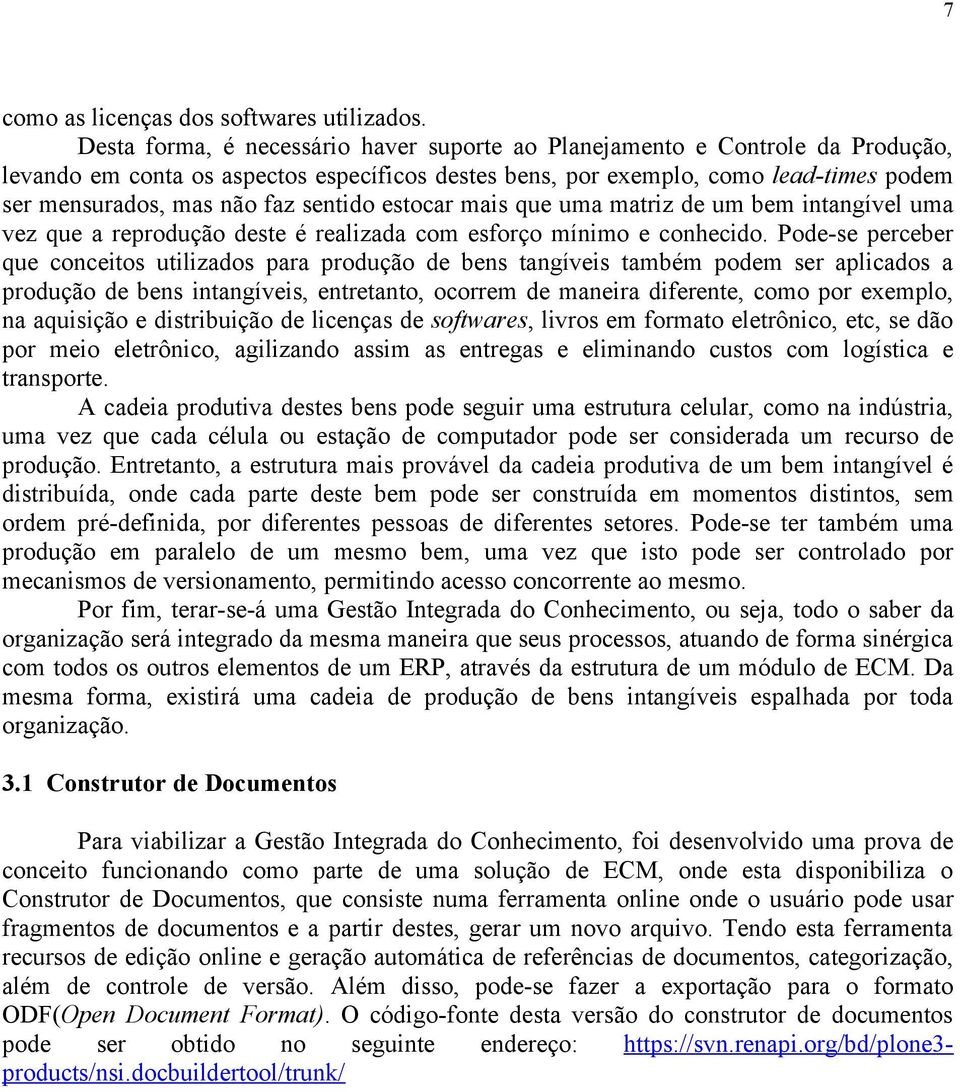 7

como as licenças dos softwares utilizados.

Desta forma, é necessário haver suporte ao Planejamento e Controle da Produção, levando em conta os aspectos específicos destes bens, por exemplo, como lead-times podem ser mensurados, mas não faz sentido estocar mais que uma matriz de um bem intangível uma vez que a reprodução deste é realizada com esforço mínimo e conhecido. Pode-se perceber que conceitos utilizados para produção de bens tangíveis também podem ser aplicados a produção de bens intangíveis, entretanto, ocorrem de maneira diferente, como por exemplo, na aquisição e distribuição de licenças de softwares, livros em formato eletrônico, etc, se dão por meio eletrônico, agilizando assim as entregas e eliminando custos com logística e transporte.

A cadeia produtiva destes bens pode seguir uma estrutura celular, como na indústria, uma vez que cada célula ou estação de computador pode ser considerada um recurso de produção. Entretanto, a estrutura mais provável da cadeia produtiva de um bem intangível é distribuída, onde cada parte deste bem pode ser construída em momentos distintos, sem ordem pré-definida, por diferentes pessoas de diferentes setores. Pode-se ter também uma produção em paralelo de um mesmo bem, uma vez que isto pode ser controlado por mecanismos de versionamento, permitindo acesso concorrente ao mesmo.

Por fim, terar-se-á uma Gestão Integrada do Conhecimento, ou seja, todo o saber da organização será integrado da mesma maneira que seus processos, atuando de forma sinérgica com todos os outros elementos de um ERP, através da estrutura de um módulo de ECM. Da mesma forma, existirá uma cadeia de produção de bens intangíveis espalhada por toda organização.

3.1 Construtor de Documentos

Para viabilizar a Gestão Integrada do Conhecimento, foi desenvolvido uma prova de conceito funcionando como parte de uma solução de ECM, onde esta disponibiliza o Construtor de Documentos, que consiste numa ferramenta online onde o usuário pode usar fragmentos de documentos e a partir destes, gerar um novo arquivo. Tendo esta ferramenta recursos de edição online e geração automática de referências de documentos, categorização, além de controle de versão. Além disso, pode-se fazer a exportação para o formato ODF(Open Document Format). O código-fonte desta versão do construtor de documentos pode ser obtido no seguinte endereço: https://svn.renapi.org/bd/plone3-products/nsi.docbuildertool/trunk/